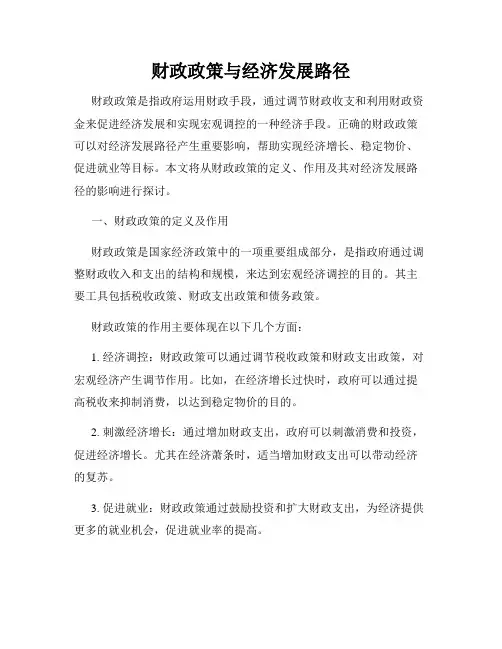 财政政策与经济发展路径

财政政策是指政府运用财政手段，通过调节财政收支和利用财政资金来促进经济发展和实现宏观调控的一种经济手段。正确的财政政策可以对经济发展路径产生重要影响，帮助实现经济增长、稳定物价、促进就业等目标。本文将从财政政策的定义、作用及其对经济发展路径的影响进行探讨。

一、财政政策的定义及作用

财政政策是国家经济政策中的一项重要组成部分，是指政府通过调整财政收入和支出的结构和规模，来达到宏观经济调控的目的。其主要工具包括税收政策、财政支出政策和债务政策。

财政政策的作用主要体现在以下几个方面：

1. 经济调控：财政政策可以通过调节税收政策和财政支出政策，对宏观经济产生调节作用。比如，在经济增长过快时，政府可以通过提高税收来抑制消费，以达到稳定物价的目的。

2. 刺激经济增长：通过增加财政支出，政府可以刺激消费和投资，促进经济增长。尤其在经济萧条时，适当增加财政支出可以带动经济的复苏。

3. 促进就业：财政政策通过鼓励投资和扩大财政支出，为经济提供更多的就业机会，促进就业率的提高。